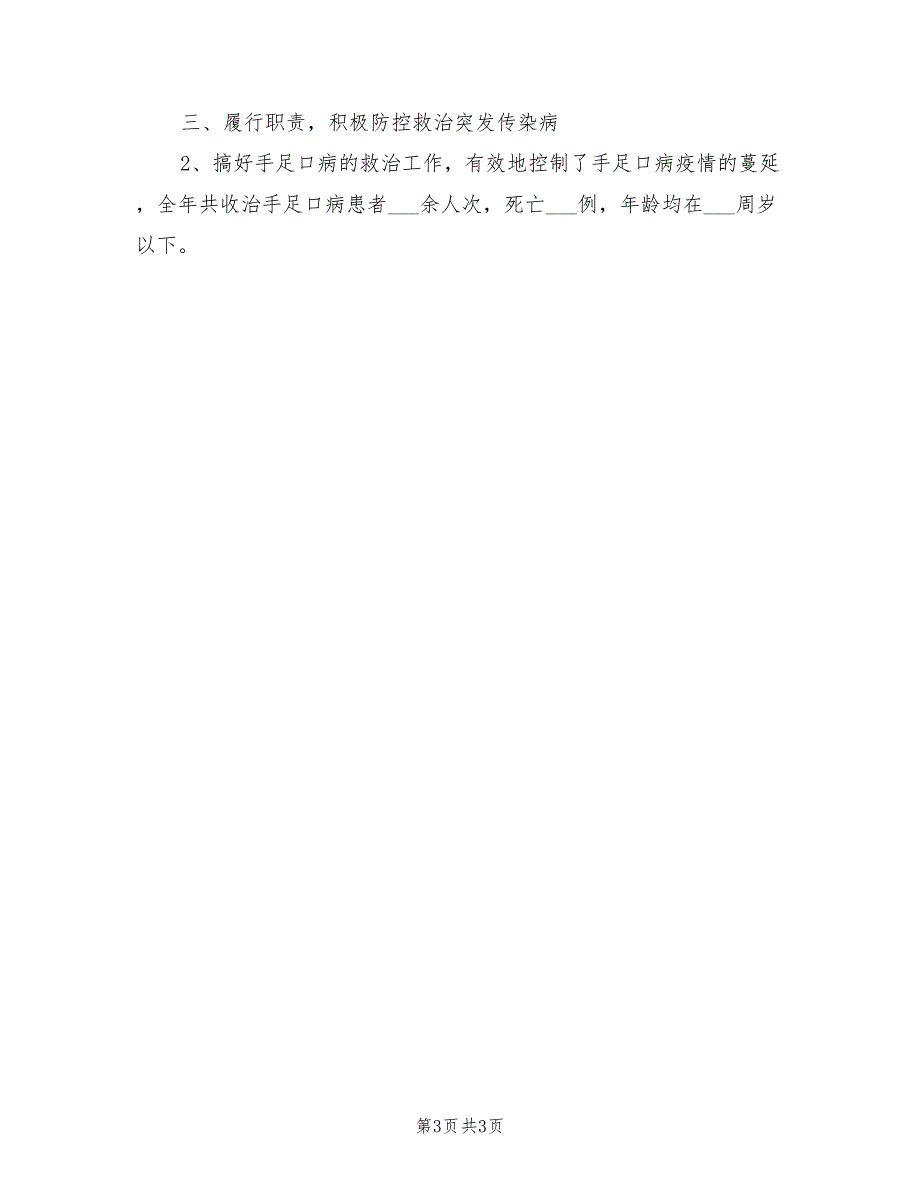 三、履行职责，积极防控救治突发传染病

2、搞好手足口病的救治工作，有效地控制了手足口病疫情的蔓延，全年共收治手足口病患者___余人次，死亡___例，年龄均在___周岁以下。

第3页 共3页